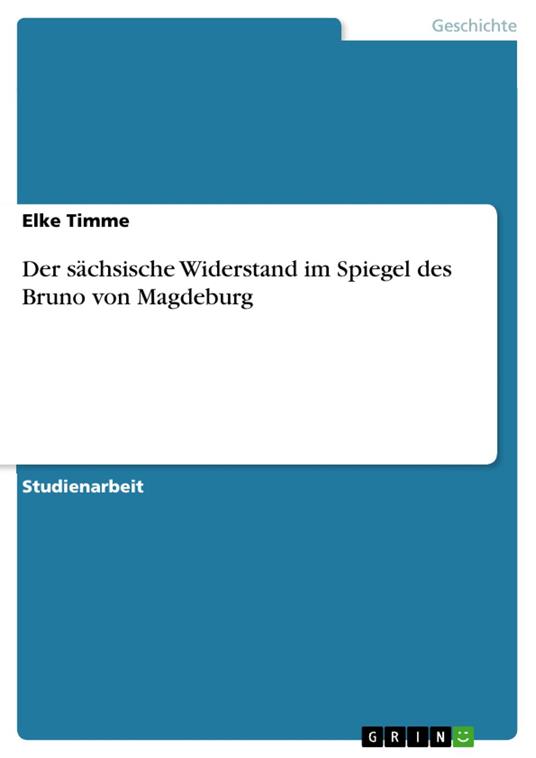 Geschichte

Elke Timme

Der sächsische Widerstand im Spiegel des Bruno von Magdeburg

Studienarbeit

GRIN